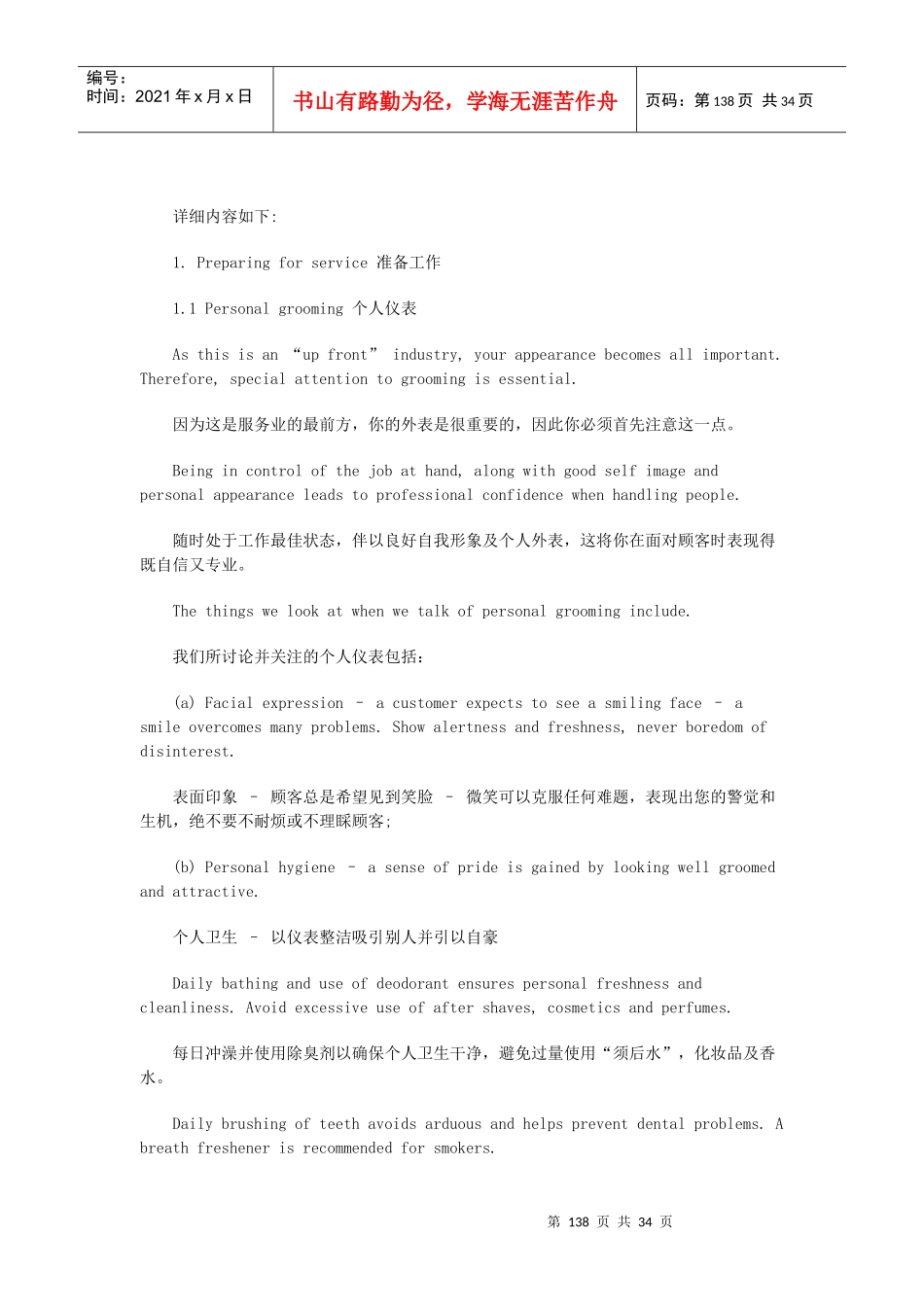 编号：
时间：2021 年 x 月 x 日

书山有路勤为径，学海无涯苦作舟

页码：第 138 页 共 34 页

详细内容如下:

1. Preparing for service 准备工作

1.1 Personal grooming 个人仪表

As this is an “up front” industry, your appearance becomes all important. Therefore, special attention to grooming is essential.

因为这是服务业的最前方，你的外表是很重要的，因此你必须首先注意这一点。

Being in control of the job at hand, along with good self image and personal appearance leads to professional confidence when handling people.

随时处于工作最佳状态，伴以良好自我形象及个人外表，这将你在面对顾客时表现得既自信又专业。

The things we look at when we talk of personal grooming include.

我们所讨论并关注的个人仪表包括：

(a) Facial expression – a customer expects to see a smiling face – a smile overcomes many problems. Show alertness and freshness, never boredom of disinterest.

表面印象 – 顾客总是希望见到笑脸 – 微笑可以克服任何难题，表现出您的警觉和生机，绝不要不耐烦或不理睬顾客;

(b) Personal hygiene – a sense of pride is gained by looking well groomed and attractive.

个人卫生 – 以仪表整洁吸引别人并引以自豪

Daily bathing and use of deodorant ensures personal freshness and cleanliness. Avoid excessive use of after shaves, cosmetics and perfumes.

每日冲澡并使用除臭剂以确保个人卫生干净，避免过量使用“须后水”，化妆品及香水。

Daily brushing of teeth avoids arduous and helps prevent dental problems. A breath freshener is recommended for smokers.

第 138 页 共 34 页